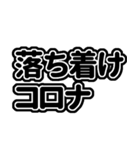 落ち着け
コロナ